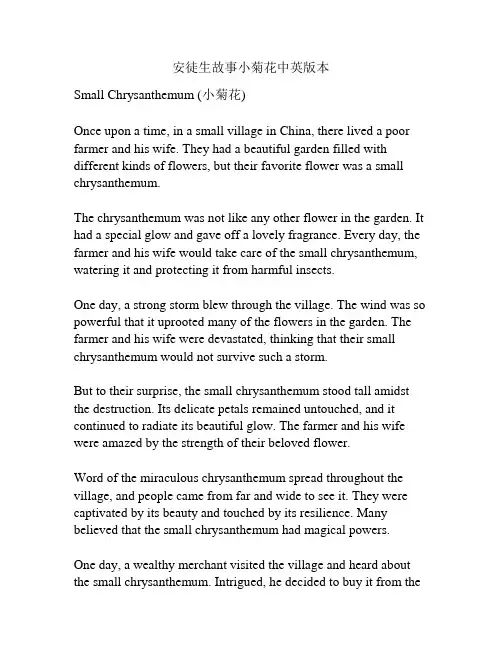 安徒生故事小菊花中英版本

Small Chrysanthemum (小菊花)

Once upon a time, in a small village in China, there lived a poor farmer and his wife. They had a beautiful garden filled with different kinds of flowers, but their favorite flower was a small chrysanthemum.

The chrysanthemum was not like any other flower in the garden. It had a special glow and gave off a lovely fragrance. Every day, the farmer and his wife would take care of the small chrysanthemum, watering it and protecting it from harmful insects.

One day, a strong storm blew through the village. The wind was so powerful that it uprooted many of the flowers in the garden. The farmer and his wife were devastated, thinking that their small chrysanthemum would not survive such a storm.

But to their surprise, the small chrysanthemum stood tall amidst the destruction. Its delicate petals remained untouched, and it continued to radiate its beautiful glow. The farmer and his wife were amazed by the strength of their beloved flower.

Word of the miraculous chrysanthemum spread throughout the village, and people came from far and wide to see it. They were captivated by its beauty and touched by its resilience. Many believed that the small chrysanthemum had magical powers.

One day, a wealthy merchant visited the village and heard about the small chrysanthemum. Intrigued, he decided to buy it from the